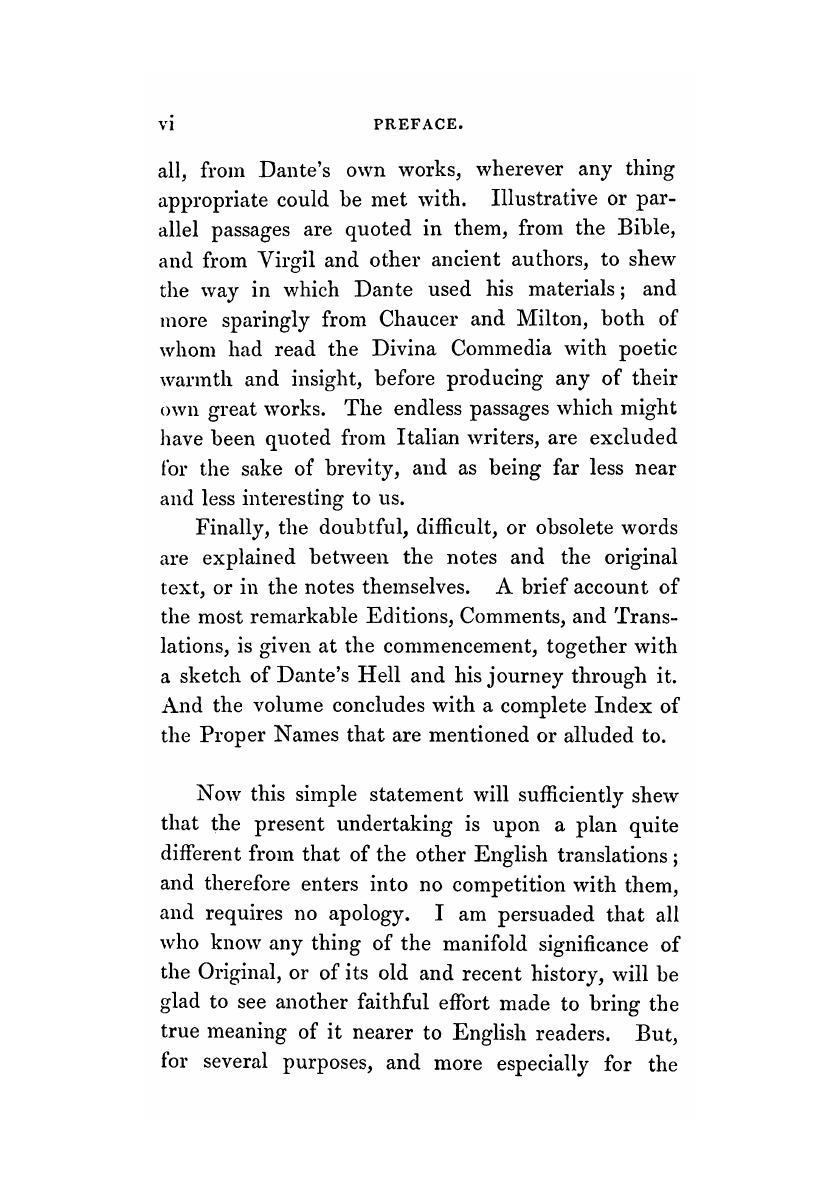 vi PREFACE.

all, from Dante's own works, wherever any thing appropriate could be met with. Illustrative or parallel passages are quoted in them, from the Bible, and from Virgil and other ancient authors, to shew the way in which Dante used his materials; and more sparingly from Chaucer and Milton, both of whom had read the Divina Commedia with poetic warmth and insight, before producing any of their own great works. The endless passages which might have been quoted from Italian writers, are excluded for the sake of brevity, and as being far less near and less interesting to us.

Finally, the doubtful, difficult, or obsolete words are explained between the notes and the original text, or in the notes themselves. A brief account of the most remarkable Editions, Comments, and Translations, is given at the commencement, together with a sketch of Dante's Hell and his journey through it. And the volume concludes with a complete Index of the Proper Names that are mentioned or alluded to.

Now this simple statement will sufficiently shew that the present undertaking is upon a plan quite different from that of the other English translations; and therefore enters into no competition with them, and requires no apology. I am persuaded that all who know any thing of the manifold significance of the Original, or of its old and recent history, will be glad to see another faithful effort made to bring the true meaning of it nearer to English readers. But, for several purposes, and more especially for the